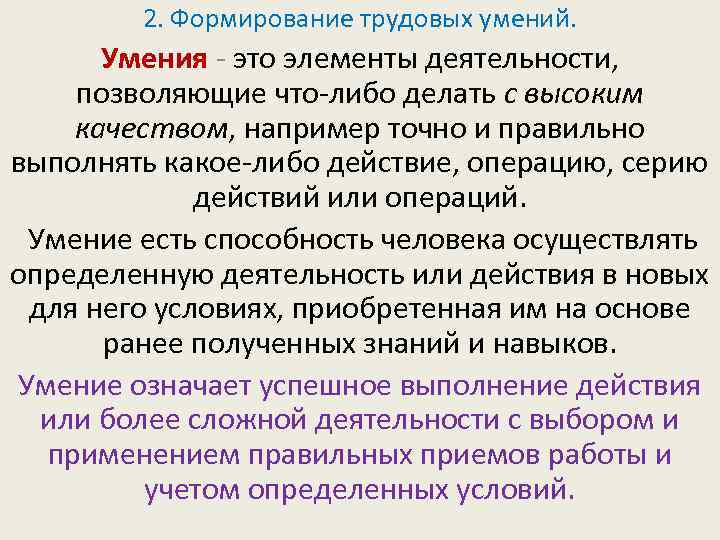 2. Формирование трудовых умений.

Умения - это элементы деятельности, позволяющие что-либо делать с высоким качеством, например точно и правильно выполнять какое-либо действие, операцию, серию действий или операций.

Умение есть способность человека осуществлять определенную деятельность или действия в новых для него условиях, приобретенная им на основе ранее полученных знаний и навыков.

Умение означает успешное выполнение действия или более сложной деятельности с выбором и применением правильных приемов работы и учетом определенных условий.